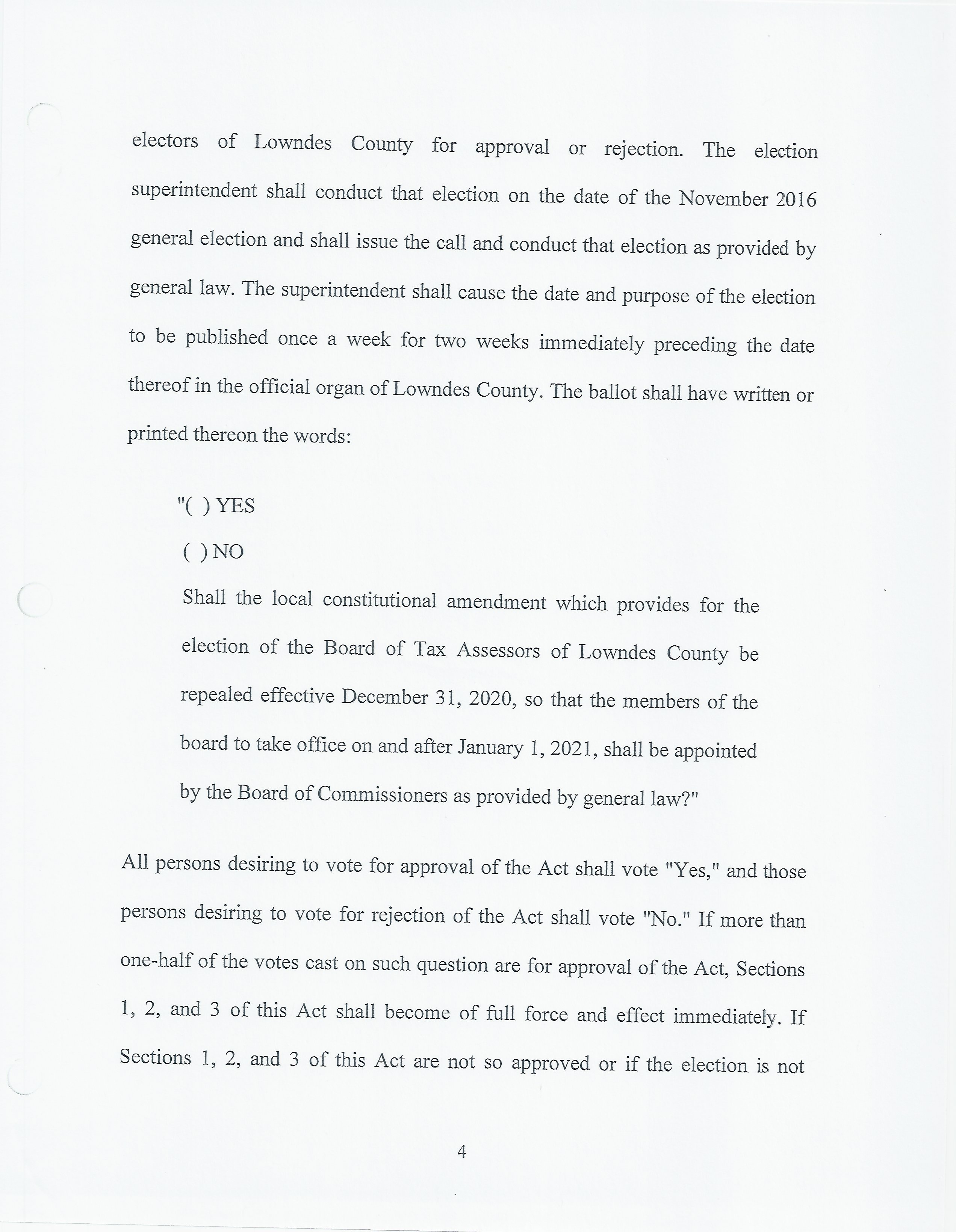 electors of Lowndes County for approval or rejection. The election superintendent shall conduct that election on the date of the November 2016 general election and shall issue the call and conduct that election as provided by general law. The superintendent shall cause the date and purpose of the election to be published once a week for two weeks immediately preceding the date thereof in the official organ of Lowndes County. The ballot shall have written or printed thereon the words:

"( ) YES

( ) NO

Shall the local constitutional amendment which provides for the election of the Board of Tax Assessors of Lowndes County be repealed effective December 31, 2020, so that the members of the board to take office on and after January 1, 2021, shall be appointed by the Board of Commissioners as provided by general law?"

All persons desiring to vote for approval of the Act shall vote "Yes," and those persons desiring to vote for rejection of the Act shall vote "No." If more than one-half of the votes cast on such question are for approval of the Act, Sections 1, 2, and 3 of this Act shall become of full force and effect immediately. If Sections 1, 2, and 3 of this Act are not so approved or if the election is not

4